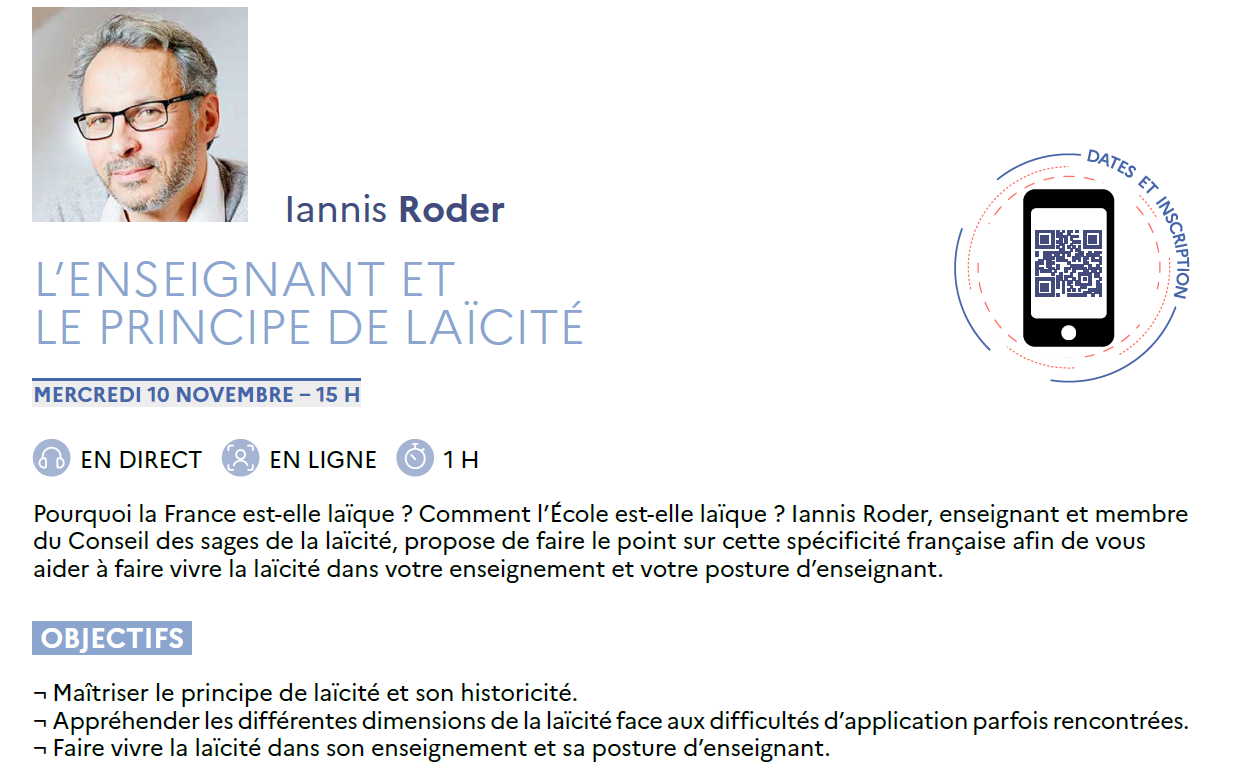 Iannis Roder

DATES ET INSCRIPTION

L'ENSEIGNANT ET LE PRINCIPE DE LAÏCITÉ

MERCREDI 10 NOVEMBRE – 15 H

EN DIRECT EN LIGNE 1 H

Pourquoi la France est-elle laïque ? Comment l'École est-elle laïque ? Iannis Roder, enseignant et membre du Conseil des sages de la laïcité, propose de faire le point sur cette spécificité française afin de vous aider à faire vivre la laïcité dans votre enseignement et votre posture d'enseignant.

OBJECTIFS

¬ Maîtriser le principe de laïcité et son historicité.
¬ Appréhender les différentes dimensions de la laïcité face aux difficultés d'application parfois rencontrées.
¬ Faire vivre la laïcité dans son enseignement et sa posture d'enseignant.